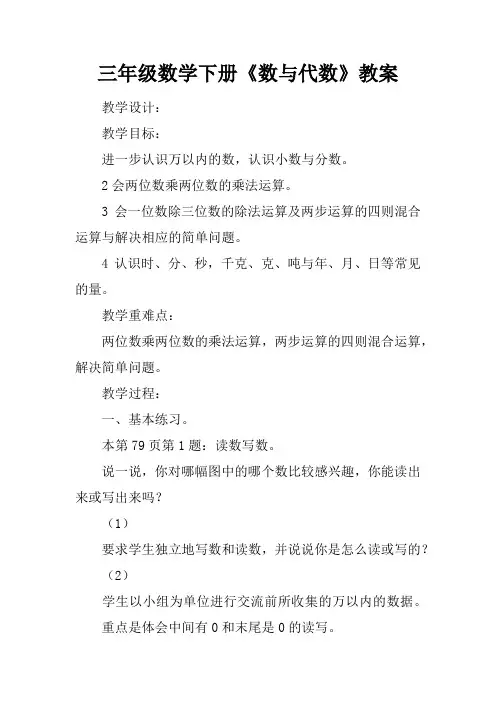 三年级数学下册《数与代数》教案

教学设计：

教学目标：

进一步认识万以内的数，认识小数与分数。

2 会两位数乘两位数的乘法运算。

3 会一位数除三位数的除法运算及两步运算的四则混合运算与解决相应的简单问题。

4 认识时、分、秒，千克、克、吨与年、月、日等常见的量。

教学重难点：

两位数乘两位数的乘法运算，两步运算的四则混合运算，解决简单问题。

教学过程：

一、基本练习。

本第 79 页第 1 题：读数写数。

说一说，你对哪幅图中的哪个数比较感兴趣，你能读出来或写出来吗？

（1）

要求学生独立地写数和读数，并说说你是怎么读或写的？

（2）

学生以小组为单位进行交流前所收集的万以内的数据。

重点是体会中间有 0 和末尾是 0 的读写。